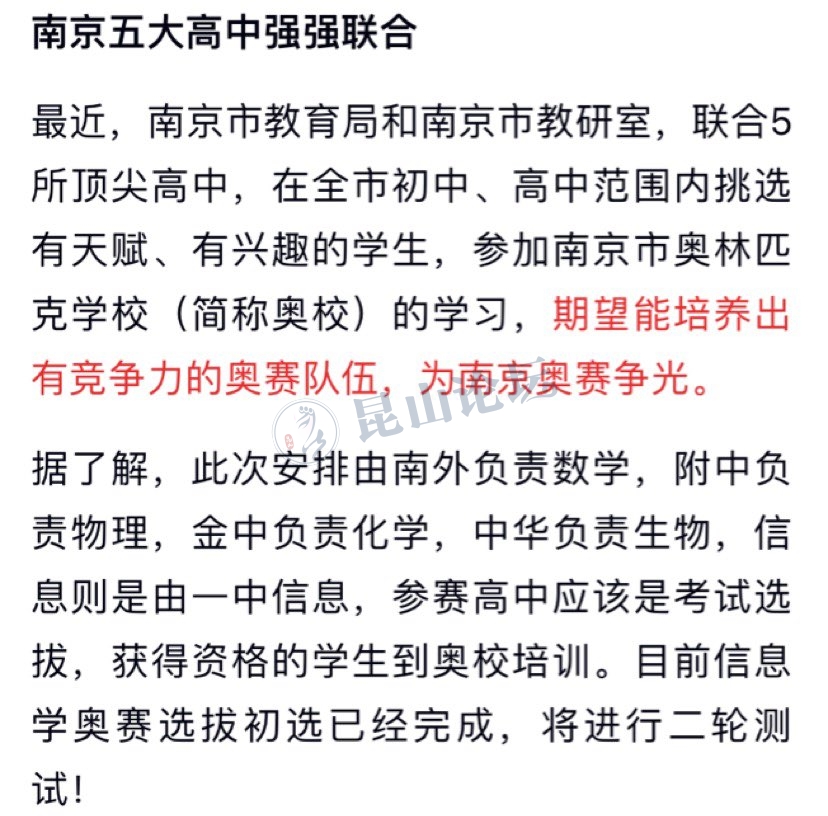 南京五大高中强强联合

最近，南京市教育局和南京市教研室，联合5所顶尖高中，在全市初中、高中范围内挑选有天赋、有兴趣的学生，参加南京市奥林匹克学校（简称奥校）的学习，期望能培养出有竞争力的奥赛队伍，为南京奥赛争光。

昆山论坛

据了解，此次安排由南外负责数学，附中负责物理，金中负责化学，中华负责生物，信息则是由一中信息，参赛高中应该是考试选拔，获得资格的学生到奥校培训。目前信息学奥赛选拔初选已经完成，将进行二轮测试！